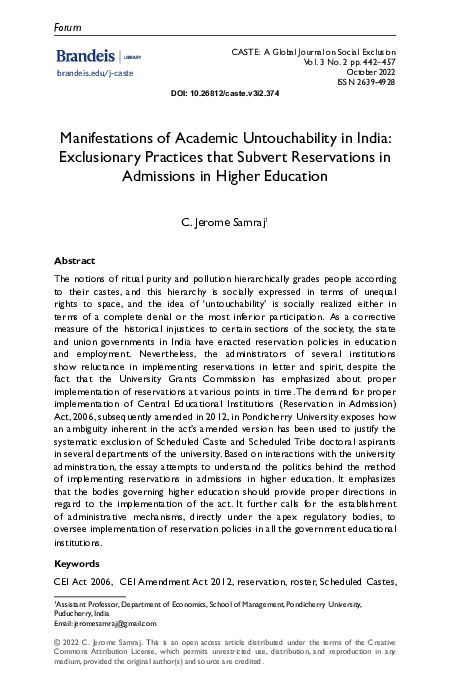 Forum

Brandeis | LIBRARY
brandeis.edu/j-caste

CASTE: A Global Journal on Social Exclusion
Vol. 3 No. 2 pp. 442–457
October 2022
ISSN 2639-4928

DOI: 10.26812/caste.v3i2.374

Manifestations of Academic Untouchability in India: Exclusionary Practices that Subvert Reservations in Admissions in Higher Education

C. Jerome Samraj$^1$

Abstract

The notions of ritual purity and pollution hierarchically grades people according to their castes, and this hierarchy is socially expressed in terms of unequal rights to space, and the idea of 'untouchability' is socially realized either in terms of a complete denial or the most inferior participation. As a corrective measure of the historical injustices to certain sections of the society, the state and union governments in India have enacted reservation policies in education and employment. Nevertheless, the administrators of several institutions show reluctance in implementing reservations in letter and spirit, despite the fact that the University Grants Commission has emphasized about proper implementation of reservations at various points in time. The demand for proper implementation of Central Educational Institutions (Reservation in Admission) Act, 2006, subsequently amended in 2012, in Pondicherry University exposes how an ambiguity inherent in the act's amended version has been used to justify the systematic exclusion of Scheduled Caste and Scheduled Tribe doctoral aspirants in several departments of the university. Based on interactions with the university administration, the essay attempts to understand the politics behind the method of implementing reservations in admissions in higher education. It emphasizes that the bodies governing higher education should provide proper directions in regard to the implementation of the act. It further calls for the establishment of administrative mechanisms, directly under the apex regulatory bodies, to oversee implementation of reservation policies in all the government educational institutions.

Keywords

CEI Act 2006, CEI Amendment Act 2012, reservation, roster, Scheduled Castes,

$^1$Assistant Professor, Department of Economics, School of Management, Pondicherry University, Puducherry, India
Email: jeromesamraj@gmail.com

© 2022 C. Jerome Samraj. This is an open access article distributed under the terms of the Creative Commons Attribution License, which permits unrestricted use, distribution, and reproduction in any medium, provided the original author(s) and source are credited.